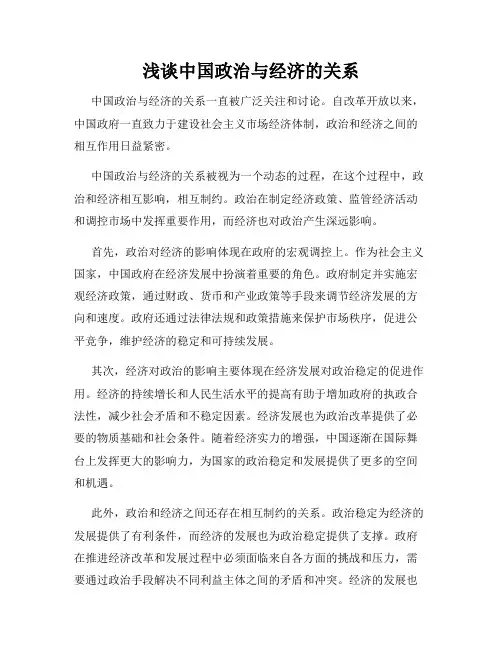 浅谈中国政治与经济的关系

中国政治与经济的关系一直被广泛关注和讨论。自改革开放以来，中国政府一直致力于建设社会主义市场经济体制，政治和经济之间的相互作用日益紧密。

中国政治与经济的关系被视为一个动态的过程，在这个过程中，政治和经济相互影响，相互制约。政治在制定经济政策、监管经济活动和调控市场中发挥重要作用，而经济也对政治产生深远影响。

首先，政治对经济的影响体现在政府的宏观调控上。作为社会主义国家，中国政府在经济发展中扮演着重要的角色。政府制定并实施宏观经济政策，通过财政、货币和产业政策等手段来调节经济发展的方向和速度。政府还通过法律法规和政策措施来保护市场秩序，促进公平竞争，维护经济的稳定和可持续发展。

其次，经济对政治的影响主要体现在经济发展对政治稳定的促进作用。经济的持续增长和人民生活水平的提高有助于增加政府的执政合法性，减少社会矛盾和不稳定因素。经济发展也为政治改革提供了必要的物质基础和社会条件。随着经济实力的增强，中国逐渐在国际舞台上发挥更大的影响力，为国家的政治稳定和发展提供了更多的空间和机遇。

此外，政治和经济之间还存在相互制约的关系。政治稳定为经济的发展提供了有利条件，而经济的发展也为政治稳定提供了支撑。政府在推进经济改革和发展过程中必须面临来自各方面的挑战和压力，需要通过政治手段解决不同利益主体之间的矛盾和冲突。经济的发展也